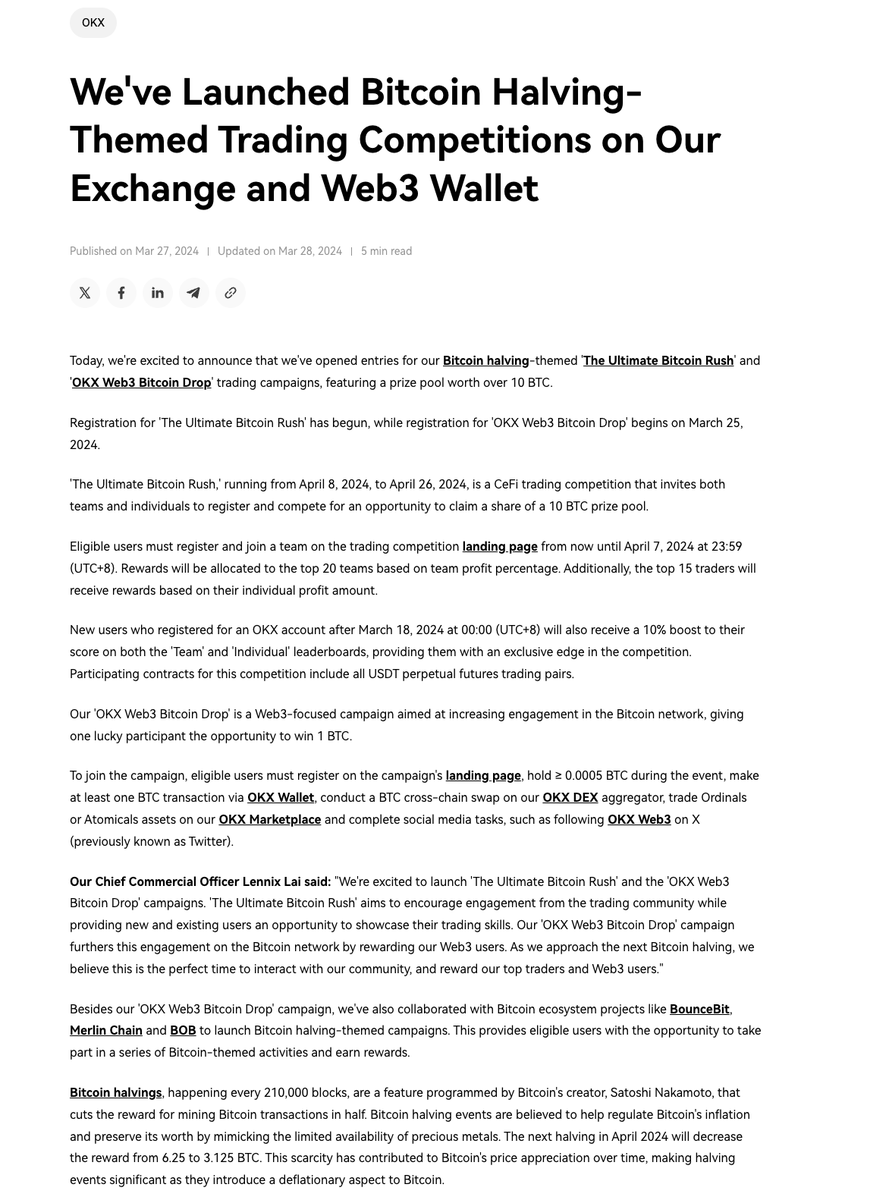 OKX

We've Launched Bitcoin Halving-Themed Trading Competitions on Our Exchange and Web3 Wallet

Published on Mar 27, 2024 | Updated on Mar 28, 2024 | 5 min read

Today, we're excited to announce that we've opened entries for our Bitcoin halving-themed 'The Ultimate Bitcoin Rush' and 'OKX Web3 Bitcoin Drop' trading campaigns, featuring a prize pool worth over 10 BTC.

Registration for 'The Ultimate Bitcoin Rush' has begun, while registration for 'OKX Web3 Bitcoin Drop' begins on March 25, 2024.

'The Ultimate Bitcoin Rush,' running from April 8, 2024, to April 26, 2024, is a CeFi trading competition that invites both teams and individuals to register and compete for an opportunity to claim a share of a 10 BTC prize pool.

Eligible users must register and join a team on the trading competition landing page from now until April 7, 2024 at 23:59 (UTC+8). Rewards will be allocated to the top 20 teams based on team profit percentage. Additionally, the top 15 traders will receive rewards based on their individual profit amount.

New users who registered for an OKX account after March 18, 2024 at 00:00 (UTC+8) will also receive a 10% boost to their score on both the 'Team' and 'Individual' leaderboards, providing them with an exclusive edge in the competition. Participating contracts for this competition include all USDT perpetual futures trading pairs.

Our 'OKX Web3 Bitcoin Drop' is a Web3-focused campaign aimed at increasing engagement in the Bitcoin network, giving one lucky participant the opportunity to win 1 BTC.

To join the campaign, eligible users must register on the campaign's landing page, hold ≥ 0.0005 BTC during the event, make at least one BTC transaction via OKX Wallet, conduct a BTC cross-chain swap on our OKX DEX aggregator, trade Ordinals or Atomicals assets on our OKX Marketplace and complete social media tasks, such as following OKX Web3 on X (previously known as Twitter).

Our Chief Commercial Officer Lennix Lai said: "We're excited to launch 'The Ultimate Bitcoin Rush' and the 'OKX Web3 Bitcoin Drop' campaigns. 'The Ultimate Bitcoin Rush' aims to encourage engagement from the trading community while providing new and existing users an opportunity to showcase their trading skills. Our 'OKX Web3 Bitcoin Drop' campaign furthers this engagement on the Bitcoin network by rewarding our Web3 users. As we approach the next Bitcoin halving, we believe this is the perfect time to interact with our community, and reward our top traders and Web3 users."

Besides our 'OKX Web3 Bitcoin Drop' campaign, we've also collaborated with Bitcoin ecosystem projects like BounceBit, Merlin Chain and BOB to launch Bitcoin halving-themed campaigns. This provides eligible users with the opportunity to take part in a series of Bitcoin-themed activities and earn rewards.

Bitcoin halvings, happening every 210,000 blocks, are a feature programmed by Bitcoin's creator, Satoshi Nakamoto, that cuts the reward for mining Bitcoin transactions in half. Bitcoin halving events are believed to help regulate Bitcoin's inflation and preserve its worth by mimicking the limited availability of precious metals. The next halving in April 2024 will decrease the reward from 6.25 to 3.125 BTC. This scarcity has contributed to Bitcoin's price appreciation over time, making halving events significant as they introduce a deflationary aspect to Bitcoin.